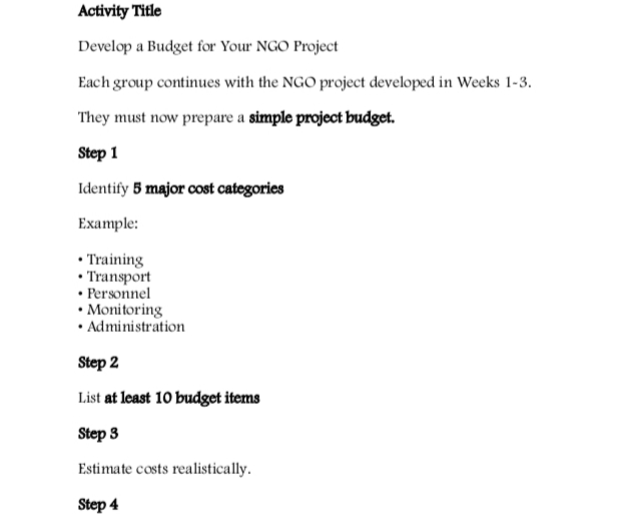 Activity Title

Develop a Budget for Your NGO Project

Each group continues with the NGO project developed in Weeks 1-3.

They must now prepare a simple project budget.

Step 1

Identify 5 major cost categories

Example:

• Training
• Transport
• Personnel
• Monitoring
• Administration

Step 2

List at least 10 budget items

Step 3

Estimate costs realistically.

Step 4